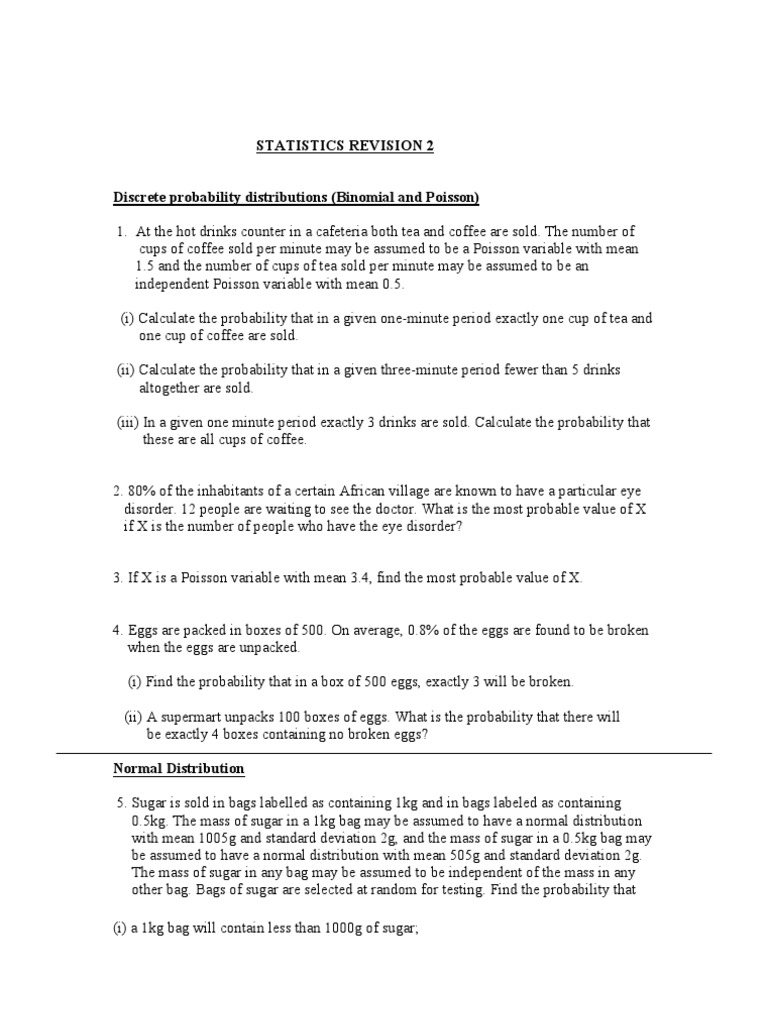 STATISTICS REVISION 2

Discrete probability distributions (Binomial and Poisson)

1. At the hot drinks counter in a cafeteria both tea and coffee are sold. The number of cups of coffee sold per minute may be assumed to be a Poisson variable with mean 1.5 and the number of cups of tea sold per minute may be assumed to be an independent Poisson variable with mean 0.5.

(i) Calculate the probability that in a given one-minute period exactly one cup of tea and one cup of coffee are sold.

(ii) Calculate the probability that in a given three-minute period fewer than 5 drinks altogether are sold.

(iii) In a given one minute period exactly 3 drinks are sold. Calculate the probability that these are all cups of coffee.

2. 80% of the inhabitants of a certain African village are known to have a particular eye disorder. 12 people are waiting to see the doctor. What is the most probable value of X if X is the number of people who have the eye disorder?

3. If X is a Poisson variable with mean 3.4, find the most probable value of X.

4. Eggs are packed in boxes of 500. On average, 0.8% of the eggs are found to be broken when the eggs are unpacked.

(i) Find the probability that in a box of 500 eggs, exactly 3 will be broken.

(ii) A supermart unpacks 100 boxes of eggs. What is the probability that there will be exactly 4 boxes containing no broken eggs?

Normal Distribution

5. Sugar is sold in bags labelled as containing 1kg and in bags labeled as containing 0.5kg. The mass of sugar in a 1kg bag may be assumed to have a normal distribution with mean 1005g and standard deviation 2g, and the mass of sugar in a 0.5kg bag may be assumed to have a normal distribution with mean 505g and standard deviation 2g. The mass of sugar in any bag may be assumed to be independent of the mass in any other bag. Bags of sugar are selected at random for testing. Find the probability that

(i) a 1kg bag will contain less than 1000g of sugar;